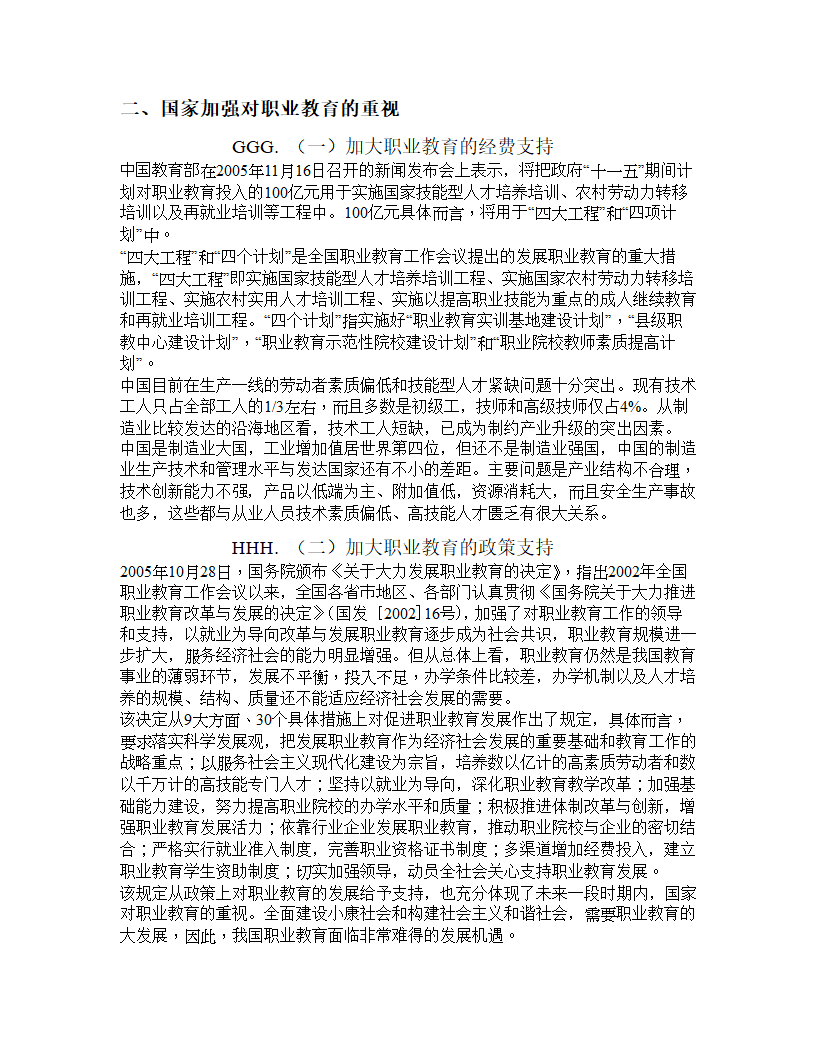 二、国家加强对职业教育的重视

GGG. （一）加大职业教育的经费支持

中国教育部在2005年11月16日召开的新闻发布会上表示，将把政府“十一五”期间计划对职业教育投入的100亿元用于实施国家技能型人才培养培训、农村劳动力转移培训以及再就业培训等工程中。100亿元具体而言，将用于“四大工程”和“四项计划”中。

“四大工程”和“四个计划”是全国职业教育工作会议提出的发展职业教育的重大措施，“四大工程”即实施国家技能型人才培养培训工程、实施国家农村劳动力转移培训工程、实施农村实用人才培训工程、实施以提高职业技能为重点的成人继续教育和再就业培训工程。“四个计划”指实施好“职业教育实训基地建设计划”，“县级职教中心建设计划”，“职业教育示范性院校建设计划”和“职业院校教师素质提高计划”。

中国目前在生产一线的劳动者素质偏低和技能型人才紧缺问题十分突出。现有技术工人只占全部工人的1/3左右，而且多数是初级工，技师和高级技师仅占4%。从制造业比较发达的沿海地区看，技术工人短缺，已成为制约产业升级的突出因素。

中国是制造业大国，工业增加值居世界第四位，但还不是制造业强国，中国的制造业生产技术和管理水平与发达国家还有不小的差距。主要问题是产业结构不合理，技术创新能力不强，产品以低端为主、附加值低，资源消耗大，而且安全生产事故也多，这些都与从业人员技术素质偏低、高技能人才匮乏有很大关系。

HHH. （二）加大职业教育的政策支持

2005年10月28日，国务院颁布《关于大力发展职业教育的决定》，指出2002年全国职业教育工作会议以来，全国各省市地区、各部门认真贯彻《国务院关于大力推进职业教育改革与发展的决定》（国发［2002］16号），加强了对职业教育工作的领导和支持，以就业为导向改革与发展职业教育逐步成为社会共识，职业教育规模进一步扩大，服务经济社会的能力明显增强。但从总体上看，职业教育仍然是我国教育事业的薄弱环节，发展不平衡，投入不足，办学条件比较差，办学机制以及人才培养的规模、结构、质量还不能适应经济社会发展的需要。

该决定从9大方面、30个具体措施上对促进职业教育发展作出了规定，具体而言，要求落实科学发展观，把发展职业教育作为经济社会发展的重要基础和教育工作的战略重点；以服务社会主义现代化建设为宗旨，培养数以亿计的高素质劳动者和数以千万计的高技能专门人才；坚持以就业为导向，深化职业教育教学改革；加强基础能力建设，努力提高职业院校的办学水平和质量；积极推进体制改革与创新，增强职业教育发展活力；依靠行业企业发展职业教育，推动职业院校与企业的密切结合；严格实行就业准入制度，完善职业资格证书制度；多渠道增加经费投入，建立职业教育学生资助制度；切实加强领导，动员全社会关心支持职业教育发展。

该规定从政策上对职业教育的发展给予支持，也充分体现了未来一段时期内，国家对职业教育的重视。全面建设小康社会和构建社会主义和谐社会，需要职业教育的大发展，因此，我国职业教育面临非常难得的发展机遇。